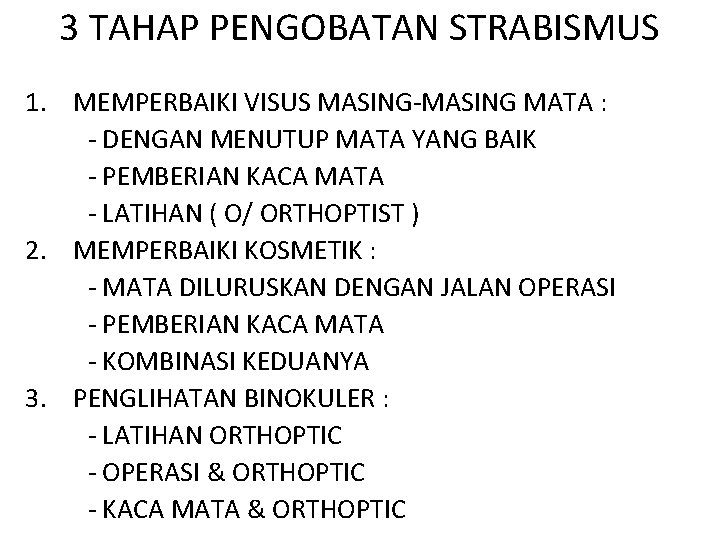 3 TAHAP PENGOBATAN STRABISMUS

1. MEMPERBAIKI VISUS MASING-MASING MATA :
- DENGAN MENUTUP MATA YANG BAIK
- PEMBERIAN KACA MATA
- LATIHAN ( O/ ORTHOPTIST )
2. MEMPERBAIKI KOSMETIK :
- MATA DILURUSKAN DENGAN JALAN OPERASI
- PEMBERIAN KACA MATA
- KOMBINASI KEDUANYA
3. PENGLIHATAN BINOKULER :
- LATIHAN ORTHOPTIC
- OPERASI & ORTHOPTIC
- KACA MATA & ORTHOPTIC